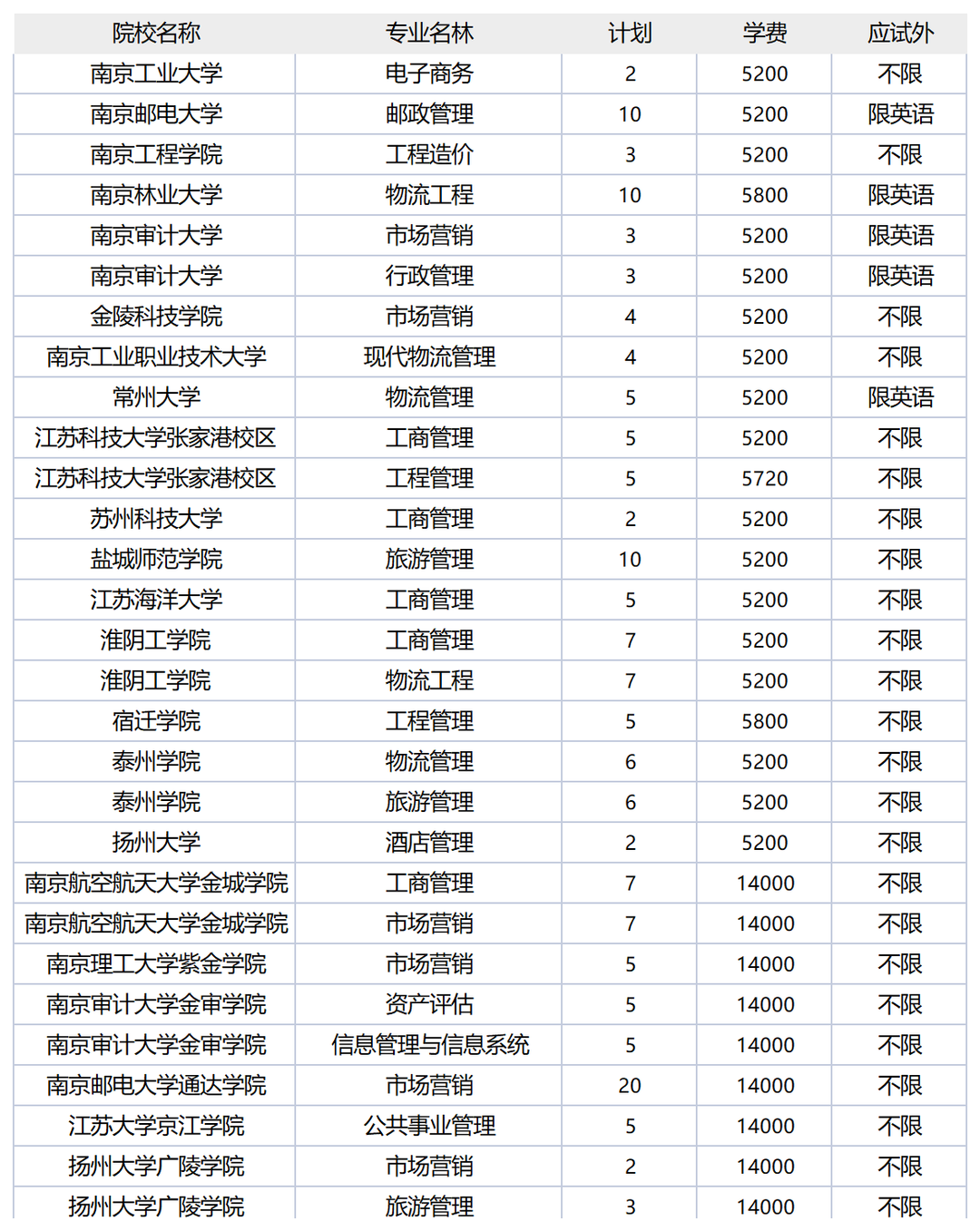 | 院校名称 | 专业名林 | 计划 | 学费 | 应试外 |
|---|---|---|---|---|
| 南京工业大学 | 电子商务 | 2 | 5200 | 不限 |
| 南京邮电大学 | 邮政管理 | 10 | 5200 | 限英语 |
| 南京工程学院 | 工程造价 | 3 | 5200 | 不限 |
| 南京林业大学 | 物流工程 | 10 | 5800 | 限英语 |
| 南京审计大学 | 市场营销 | 3 | 5200 | 限英语 |
| 南京审计大学 | 行政管理 | 3 | 5200 | 限英语 |
| 金陵科技学院 | 市场营销 | 4 | 5200 | 不限 |
| 南京工业职业技术大学 | 现代物流管理 | 4 | 5200 | 不限 |
| 常州大学 | 物流管理 | 5 | 5200 | 限英语 |
| 江苏科技大学张家港校区 | 工商管理 | 5 | 5200 | 不限 |
| 江苏科技大学张家港校区 | 工程管理 | 5 | 5720 | 不限 |
| 苏州科技大学 | 工商管理 | 2 | 5200 | 不限 |
| 盐城师范学院 | 旅游管理 | 10 | 5200 | 不限 |
| 江苏海洋大学 | 工商管理 | 5 | 5200 | 不限 |
| 淮阴工学院 | 工商管理 | 7 | 5200 | 不限 |
| 淮阴工学院 | 物流工程 | 7 | 5200 | 不限 |
| 宿迁学院 | 工程管理 | 5 | 5800 | 不限 |
| 泰州学院 | 物流管理 | 6 | 5200 | 不限 |
| 泰州学院 | 旅游管理 | 6 | 5200 | 不限 |
| 扬州大学 | 酒店管理 | 2 | 5200 | 不限 |
| 南京航空航天大学金城学院 | 工商管理 | 7 | 14000 | 不限 |
| 南京航空航天大学金城学院 | 市场营销 | 7 | 14000 | 不限 |
| 南京理工大学紫金学院 | 市场营销 | 5 | 14000 | 不限 |
| 南京审计大学金审学院 | 资产评估 | 5 | 14000 | 不限 |
| 南京审计大学金审学院 | 信息管理与信息系统 | 5 | 14000 | 不限 |
| 南京邮电大学通达学院 | 市场营销 | 20 | 14000 | 不限 |
| 江苏大学京江学院 | 公共事业管理 | 5 | 14000 | 不限 |
| 扬州大学广陵学院 | 市场营销 | 2 | 14000 | 不限 |
| 扬州大学广陵学院 | 旅游管理 | 3 | 14000 | 不限 |